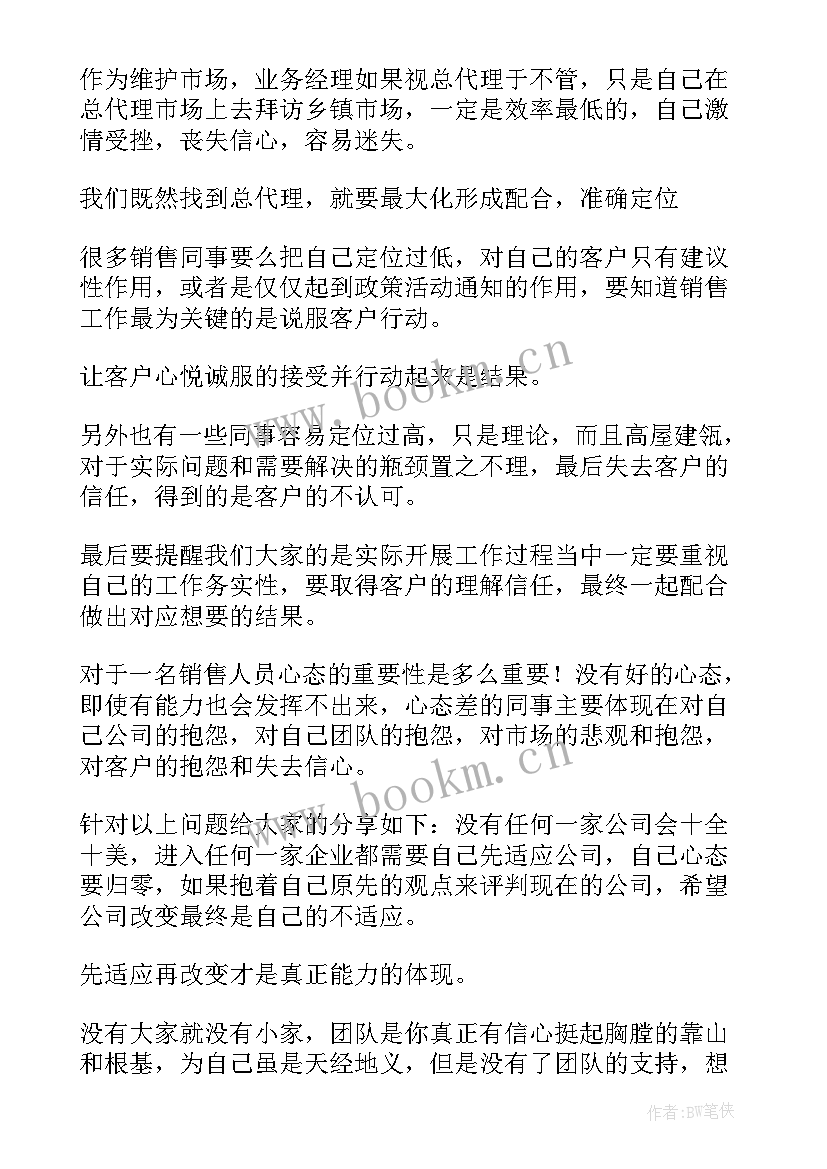 作为维护市场，业务经理如果视总代理于不管，只是自己在总代理市场上去拜访乡镇市场，一定是效率最低的，自己激情受挫，丧失信心，容易迷失。

我们既然找到总代理，就要最大化形成配合，准确定位

很多销售同事要么把自己定位过低，对自己的客户只有建议性作用，或者是仅仅起到政策活动通知的作用，要知道销售工作最为关键的是说服客户行动。

让客户心悦诚服的接受并行动起来是结果。

另外也有一些同事容易定位过高，只是理论，而且高屋建瓴，对于实际问题和需要解决的瓶颈置之不理，最后失去客户的信任，得到的是客户的不认可。

最后要提醒我们大家的是实际开展工作过程当中一定要重视自己的工作务实性，要取得客户的理解信任，最终一起配合做出对应想要的结果。

对于一名销售人员心态的重要性是多么重要！没有好的心态，即使有能力也会发挥不出来，心态差的同事主要体现在对自己公司的抱怨，对自己团队的抱怨，对市场的悲观和抱怨，对客户的抱怨和失去信心。

针对以上问题给大家的分享如下：没有任何一家公司会十全十美，进入任何一家企业都需要自己先适应公司，自己心态要归零，如果抱着自己原先的观点来评判现在的公司，希望公司改变最终是自己的不适应。

先适应再改变才是真正能力的体现。

没有大家就没有小家，团队是你真正有信心挺起胸膛的靠山和根基，为自己虽是天经地义，但是没有了团队的支持，想

www.bookm.cn
www.bookm.cn
作者:BW笔侠